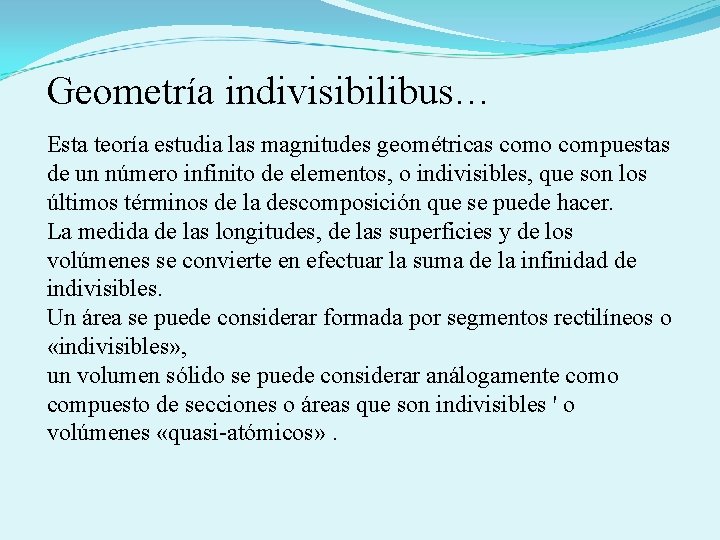 Geometría indivisibilibus…

Esta teoría estudia las magnitudes geométricas como compuestas de un número infinito de elementos, o indivisibles, que son los últimos términos de la descomposición que se puede hacer.
La medida de las longitudes, de las superficies y de los volúmenes se convierte en efectuar la suma de la infinidad de indivisibles.
Un área se puede considerar formada por segmentos rectilíneos o «indivisibles»,
un volumen sólido se puede considerar análogamente como compuesto de secciones o áreas que son indivisibles ' o volúmenes «quasi-atómicos» .